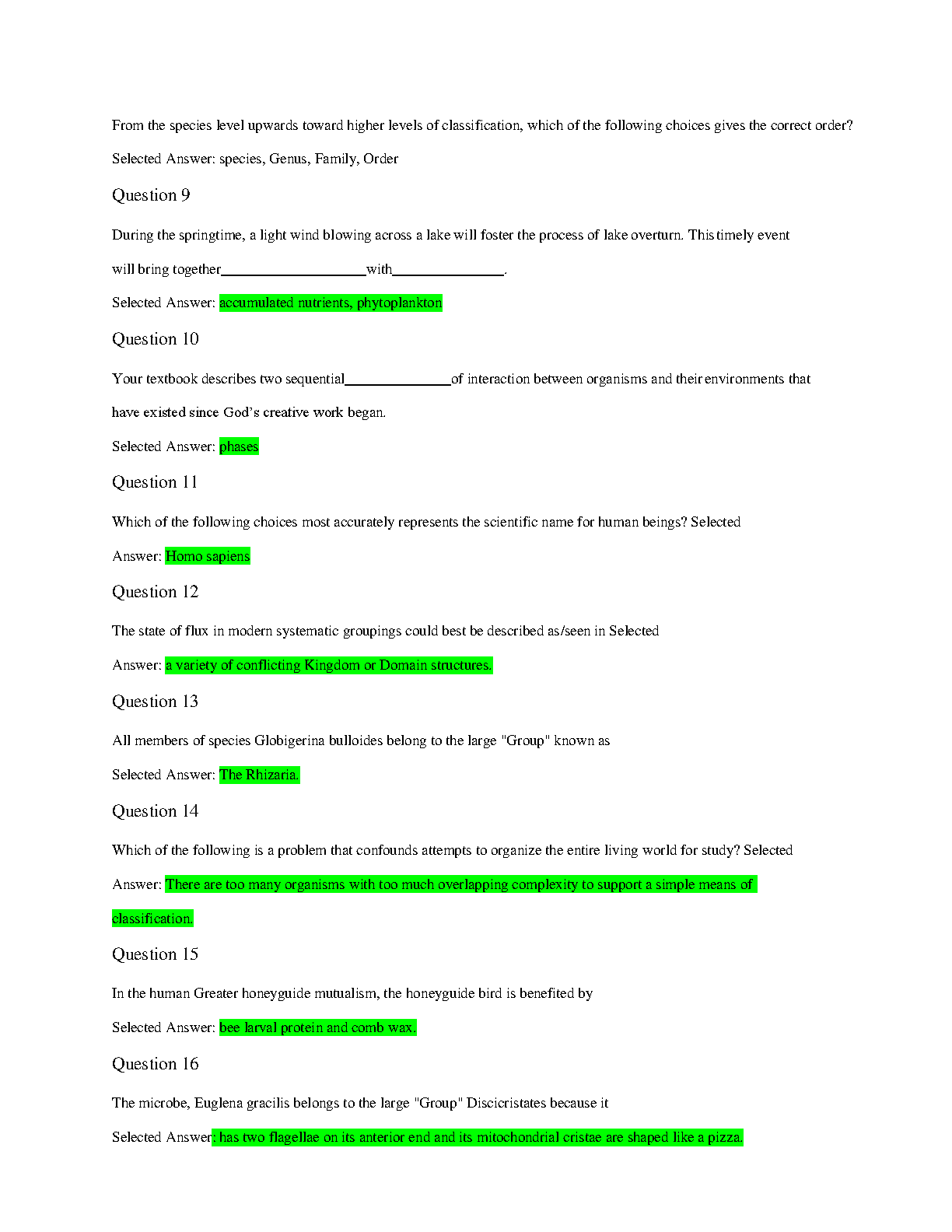 From the species level upwards toward higher levels of classification, which of the following choices gives the correct order?

Selected Answer: species, Genus, Family, Order

Question 9

During the springtime, a light wind blowing across a lake will foster the process of lake overturn. This timely event will bring together____________________with________________.

Selected Answer: accumulated nutrients, phytoplankton

Question 10

Your textbook describes two sequential_______________of interaction between organisms and their environments that have existed since God's creative work began.

Selected Answer: phases

Question 11

Which of the following choices most accurately represents the scientific name for human beings? Selected Answer: Homo sapiens

Question 12

The state of flux in modern systematic groupings could best be described as/seen in Selected Answer: a variety of conflicting Kingdom or Domain structures.

Question 13

All members of species Globigerina bulloides belong to the large "Group" known as

Selected Answer: The Rhizaria.

Question 14

Which of the following is a problem that confounds attempts to organize the entire living world for study? Selected Answer: There are too many organisms with too much overlapping complexity to support a simple means of classification.

Question 15

In the human Greater honeyguide mutualism, the honeyguide bird is benefited by

Selected Answer: bee larval protein and comb wax.

Question 16

The microbe, Euglena gracilis belongs to the large "Group" Discicristates because it

Selected Answer: has two flagellae on its anterior end and its mitochondrial cristae are shaped like a pizza.